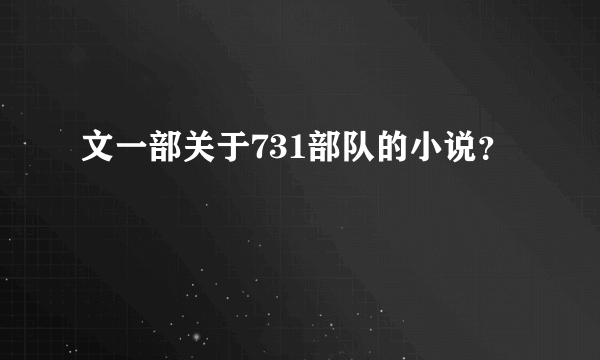 文一部关于731部队的小说？